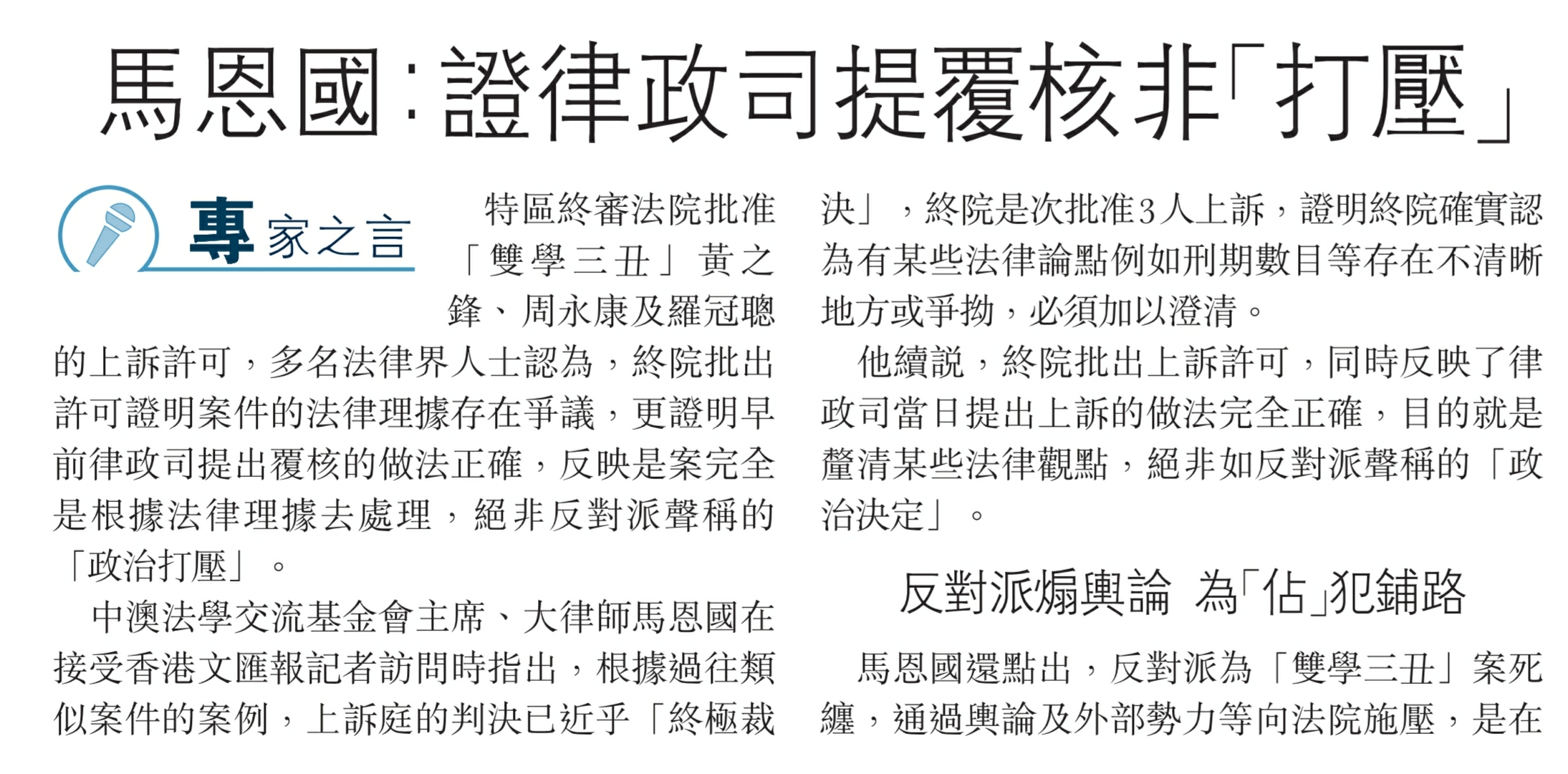 馬恩國:證律政司提覆核非「打壓」

專家之言

特區終審法院批准「雙學三丑」黃之鋒、周永康及羅冠聰的上訴許可，多名法律界人士認為，終院批出許可證明案件的法律理據存在爭議，更證明早前律政司提出覆核的做法正確，反映是案完全是根據法律理據去處理，絕非反對派聲稱的「政治打壓」。

中澳法學交流基金會主席、大律師馬恩國在接受香港文匯報記者訪問時指出，根據過往類似案件的案例，上訴庭的判決已近乎「終極裁決」，終院是次批准3人上訴，證明終院確實認為有某些法律論點例如刑期數目等存在不清晰地方或爭拗，必須加以澄清。

他續說，終院批出上訴許可，同時反映了律政司當日提出上訴的做法完全正確，目的就是釐清某些法律觀點，絕非如反對派聲稱的「政治決定」。

反對派煽輿論 為「佔」犯鋪路

馬恩國還點出，反對派為「雙學三丑」案死纏，通過輿論及外部勢力等向法院施壓，是在